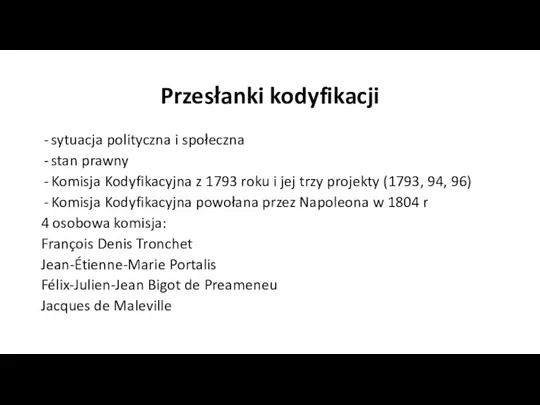 Przesłanki kodyfikacji

- sytuacja polityczna i społeczna
- stan prawny
- Komisja Kodyfikacyjna z 1793 roku i jej trzy projekty (1793, 94, 96)
- Komisja Kodyfikacyjna powołana przez Napoleona w 1804 r
4 osobowa komisja:
François Denis Tronchet
Jean-Étienne-Marie Portalis
Félix-Julien-Jean Bigot de Preameneu
Jacques de Maleville